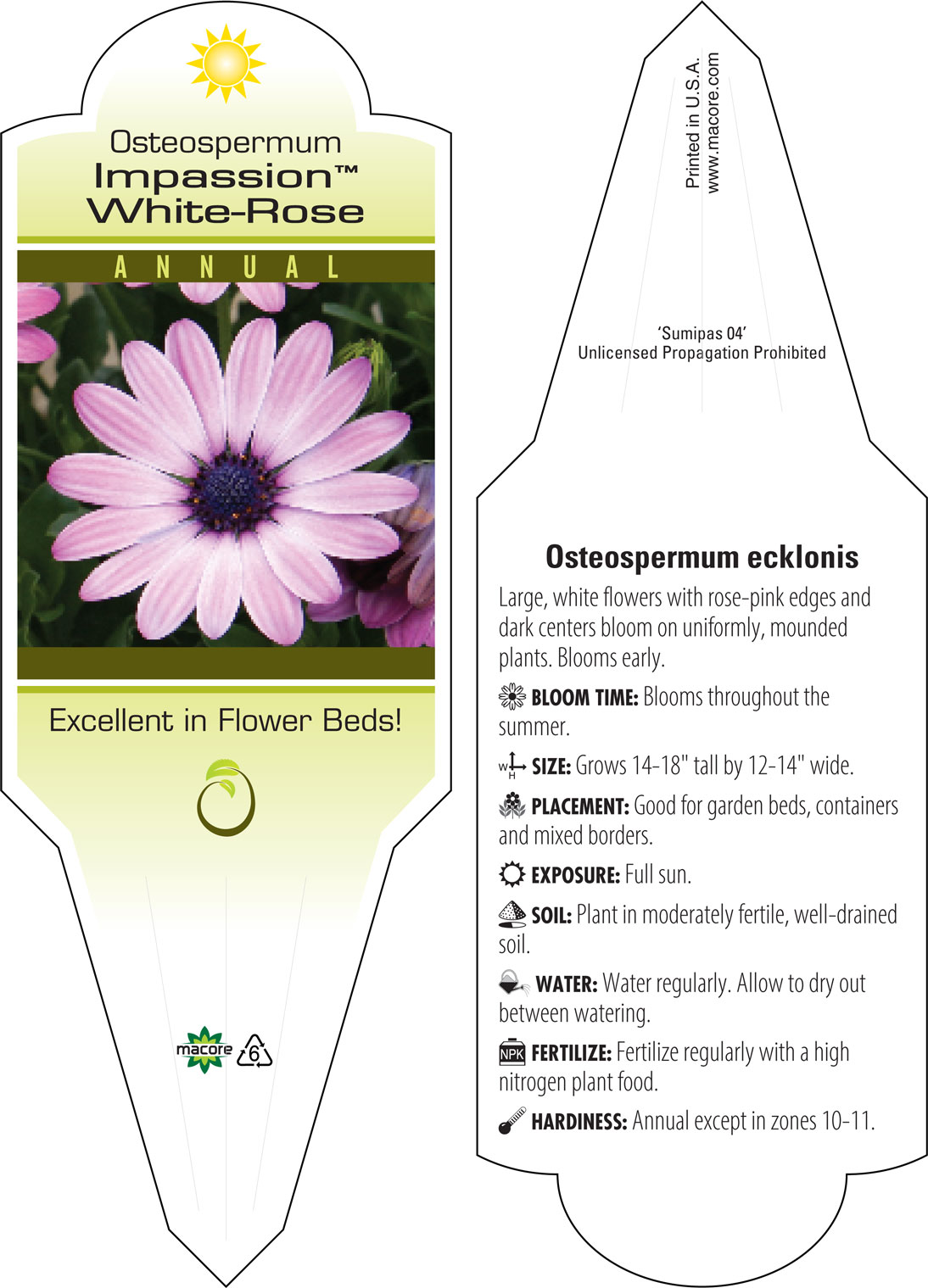 Osteospermum
Impassion™
White-Rose

ANNUAL

Excellent in Flower Beds!

macore 6

Printed in U.S.A.
www.macore.com

'Sumipas 04'
Unlicensed Propagation Prohibited

Osteospermum ecklonis

Large, white flowers with rose-pink edges and dark centers bloom on uniformly, mounded plants. Blooms early.

BLOOM TIME: Blooms throughout the summer.

W H SIZE: Grows 14-18" tall by 12-14" wide.

PLACEMENT: Good for garden beds, containers and mixed borders.

EXPOSURE: Full sun.

SOIL: Plant in moderately fertile, well-drained soil.

WATER: Water regularly. Allow to dry out between watering.

NPK FERTILIZE: Fertilize regularly with a high nitrogen plant food.

HARDINESS: Annual except in zones 10-11.